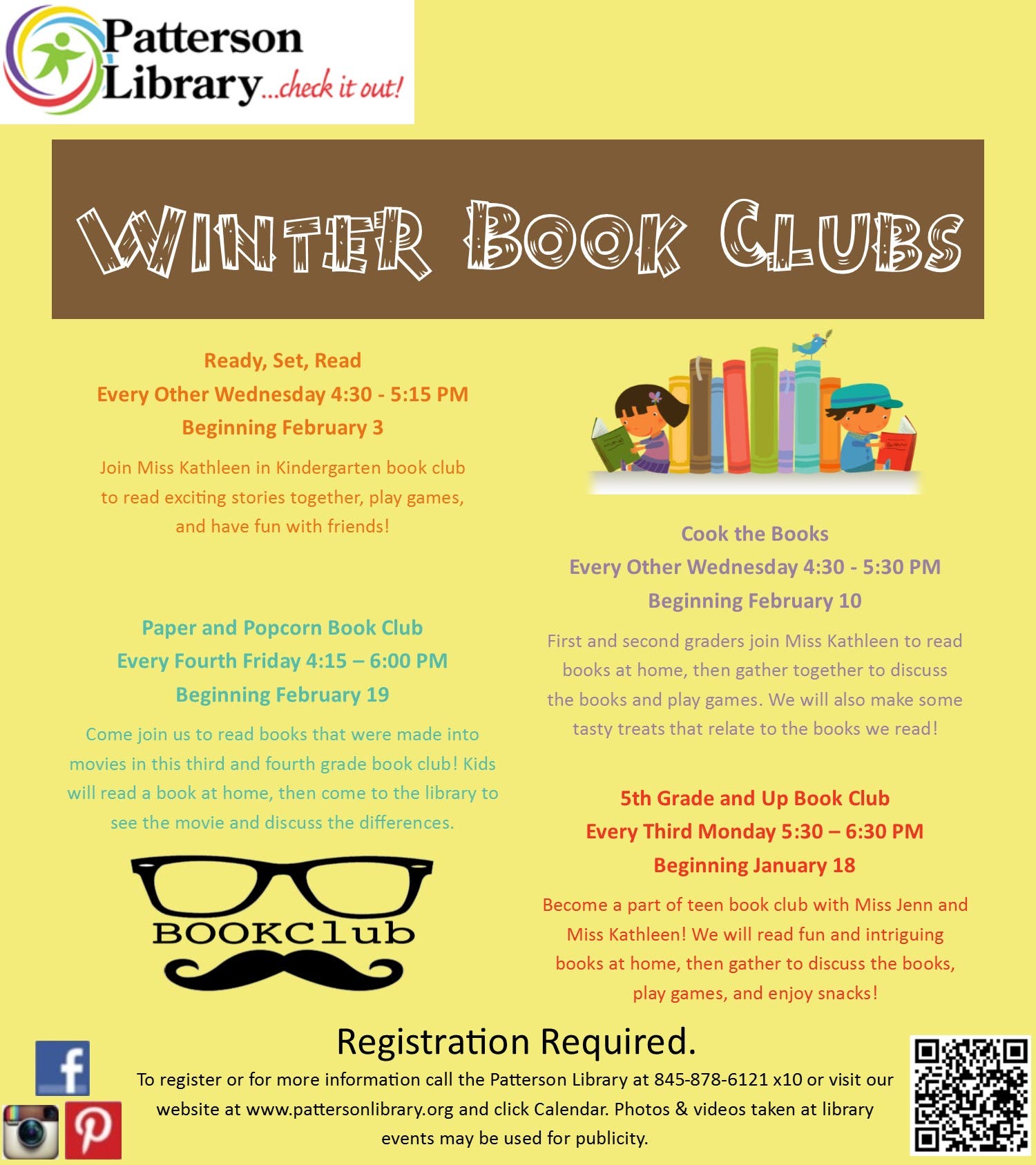 Patterson Library...check it out!

WINTER BOOK CLUBS

Ready, Set, Read
Every Other Wednesday 4:30 - 5:15 PM
Beginning February 3

Join Miss Kathleen in Kindergarten book club to read exciting stories together, play games, and have fun with friends!

Paper and Popcorn Book Club
Every Fourth Friday 4:15 – 6:00 PM
Beginning February 19

Come join us to read books that were made into movies in this third and fourth grade book club! Kids will read a book at home, then come to the library to see the movie and discuss the differences.

BOOKClub

Cook the Books
Every Other Wednesday 4:30 - 5:30 PM
Beginning February 10

First and second graders join Miss Kathleen to read books at home, then gather together to discuss the books and play games. We will also make some tasty treats that relate to the books we read!

5th Grade and Up Book Club
Every Third Monday 5:30 – 6:30 PM
Beginning January 18

Become a part of teen book club with Miss Jenn and Miss Kathleen! We will read fun and intriguing books at home, then gather to discuss the books, play games, and enjoy snacks!

Registration Required.

To register or for more information call the Patterson Library at 845-878-6121 x10 or visit our website at www.pattersonlibrary.org and click Calendar. Photos & videos taken at library events may be used for publicity.